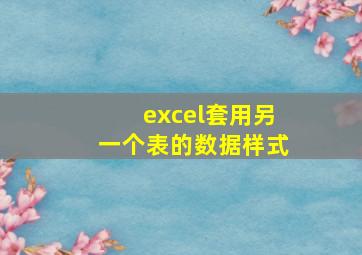 excel套用另一个表的数据样式